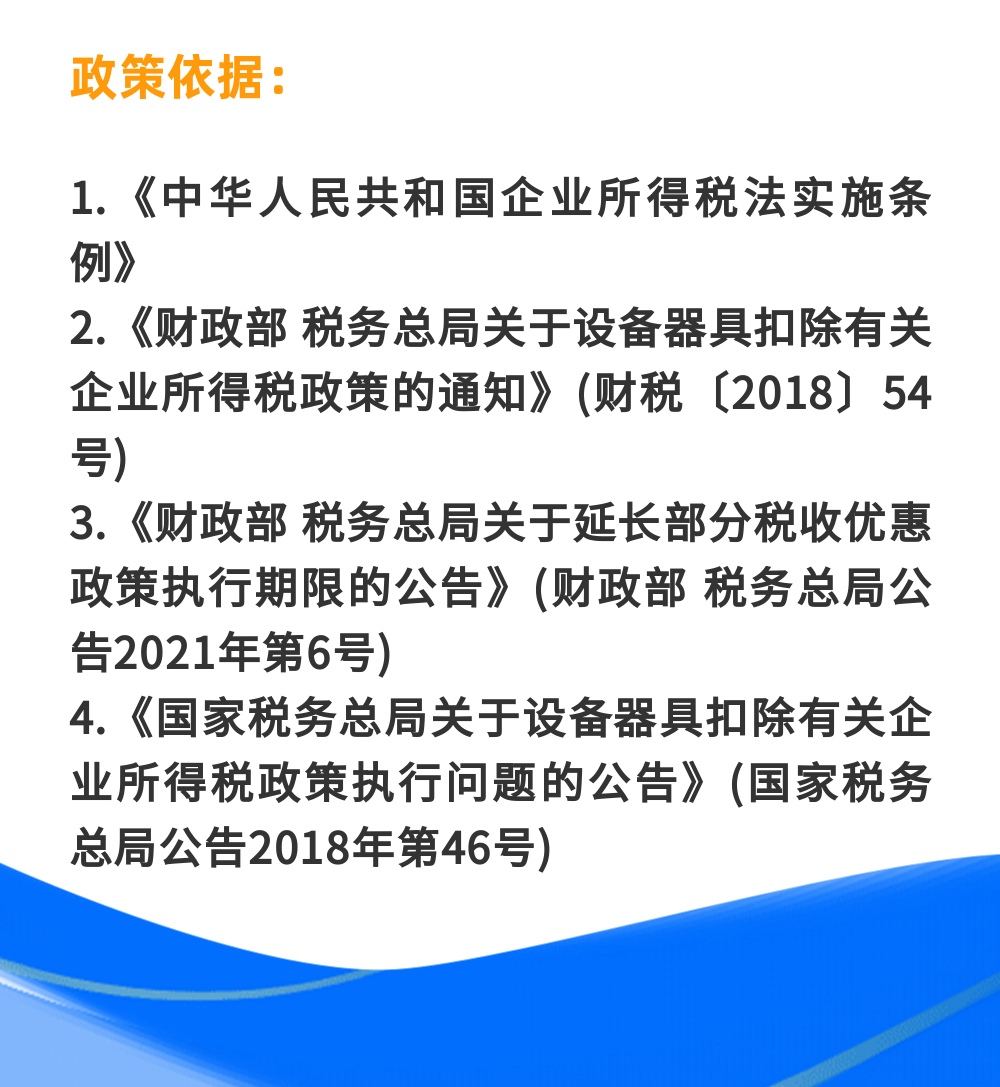 政策依据：

1.《中华人民共和国企业所得税法实施条例》
2.《财政部 税务总局关于设备器具扣除有关企业所得税政策的通知》(财税〔2018〕54号)
3.《财政部 税务总局关于延长部分税收优惠政策执行期限的公告》(财政部 税务总局公告2021年第6号)
4.《国家税务总局关于设备器具扣除有关企业所得税政策执行问题的公告》(国家税务总局公告2018年第46号)